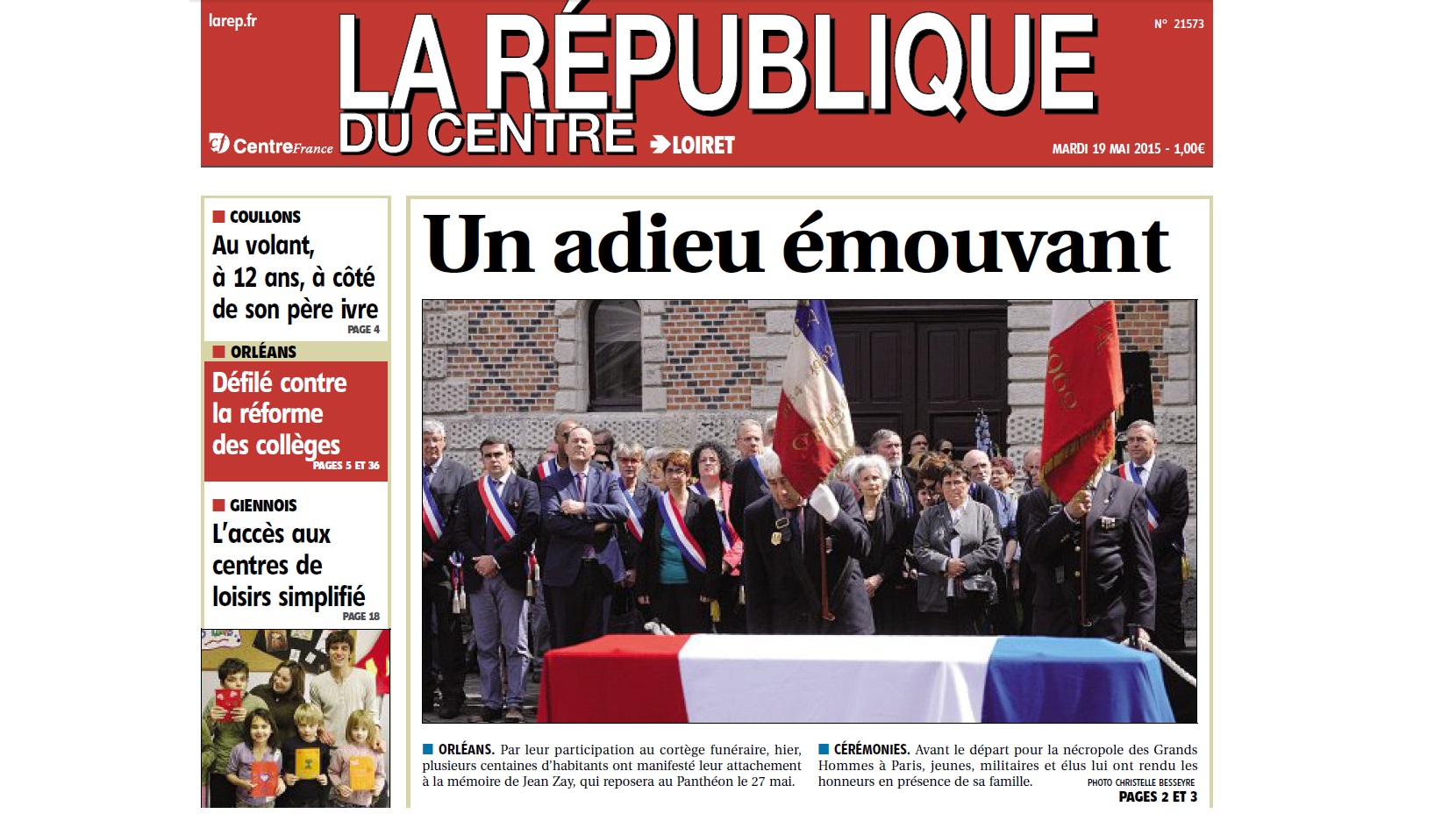 larep.fr

LA RÉPUBLIQUE DU CENTRE

N° 21573

CentreFrance

LOIRET

MARDI 19 MAI 2015 - 1,00€

COULLONS
Au volant, à 12 ans, à côté de son père ivre
PAGE 4

ORLÉANS
Défilé contre la réforme des collèges
PAGES 5 ET 36

GIENNOIS
L'accès aux centres de loisirs simplifié
PAGE 18

Un adieu émouvant

ORLÉANS. Par leur participation au cortège funéraire, hier, plusieurs centaines d'habitants ont manifesté leur attachement à la mémoire de Jean Zay, qui reposera au Panthéon le 27 mai.

CÉRÉMONIES. Avant le départ pour la nécropole des Grands Hommes à Paris, jeunes, militaires et élus lui ont rendu les honneurs en présence de sa famille.

PHOTO CHRISTELLE BESSEYRE

PAGES 2 ET 3